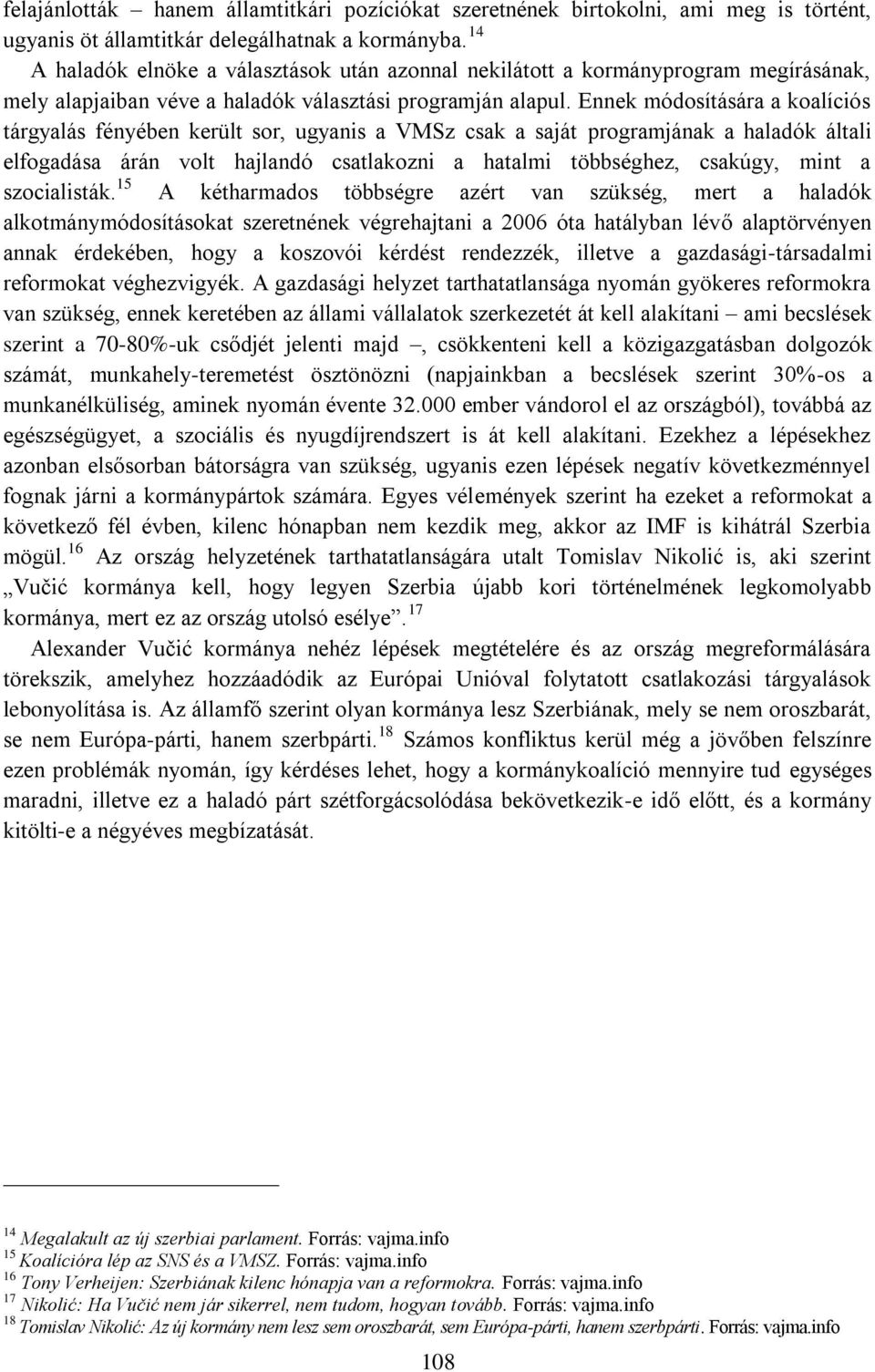 felajánlották – hanem államtitkári pozíciókat szeretnének birtokolni, ami meg is történt, ugyanis öt államtitkár delegálhatnak a kormányba.$^{14}$

A haladók elnöke a választások után azonnal nekilátott a kormányprogram megírásának, mely alapjaiban véve a haladók választási programján alapul. Ennek módosítására a koalíciós tárgyalás fényében került sor, ugyanis a VMSz csak a saját programjának a haladók általi elfogadása árán volt hajlandó csatlakozni a hatalmi többséghez, csakúgy, mint a szocialisták.$^{15}$ A kétharmados többségre azért van szükség, mert a haladók alkotmánymódosításokat szeretnének végrehajtani a 2006 óta hatályban lévő alaptörvényen annak érdekében, hogy a koszovói kérdést rendezzék, illetve a gazdasági-társadalmi reformokat véghezvigyék. A gazdasági helyzet tarthatatlansága nyomán gyökeres reformokra van szükség, ennek keretében az állami vállalatok szerkezetét át kell alakítani – ami becslések szerint a 70-80%-uk csődjét jelenti majd –, csökkenteni kell a közigazgatásban dolgozók számát, munkahely-teremetést ösztönözni (napjainkban a becslések szerint 30%-os a munkanélküliség, aminek nyomán évente 32.000 ember vándorol el az országból), továbbá az egészségügyet, a szociális és nyugdíjrendszert is át kell alakítani. Ezekhez a lépésekhez azonban elsősorban bátorságra van szükség, ugyanis ezen lépések negatív következménnyel fognak járni a kormánypártok számára. Egyes vélemények szerint ha ezeket a reformokat a következő fél évben, kilenc hónapban nem kezdik meg, akkor az IMF is kihátrál Szerbia mögül.$^{16}$ Az ország helyzetének tarthatatlanságára utalt Tomislav Nikolić is, aki szerint „Vučić kormánya kell, hogy legyen Szerbia újabb kori történelmének legkomolyabb kormánya, mert ez az ország utolsó esélye”.$^{17}$

Alexander Vučić kormánya nehéz lépések megtételére és az ország megreformálására törekszik, amelyhez hozzáadódik az Európai Unióval folytatott csatlakozási tárgyalások lebonyolítása is. Az államfő szerint olyan kormánya lesz Szerbiának, mely se nem oroszbarát, se nem Európa-párti, hanem szerbpárti.$^{18}$ Számos konfliktus kerül még a jövőben felszínre ezen problémák nyomán, így kérdéses lehet, hogy a kormánykoalíció mennyire tud egységes maradni, illetve ez a haladó párt szétforgácsolódása bekövetkezik-e idő előtt, és a kormány kitölti-e a négyéves megbízatását.

$^{14}$ Megalakult az új szerbiai parlament. Forrás: vajma.info
$^{15}$ Koalícióra lép az SNS és a VMSZ. Forrás: vajma.info
$^{16}$ Tony Verheijen: Szerbiának kilenc hónapja van a reformokra. Forrás: vajma.info
$^{17}$ Nikolić: Ha Vučić nem jár sikerrel, nem tudom, hogyan tovább. Forrás: vajma.info
$^{18}$ Tomislav Nikolić: Az új kormány nem lesz sem oroszbarát, sem Európa-párti, hanem szerbpárti. Forrás: vajma.info

108